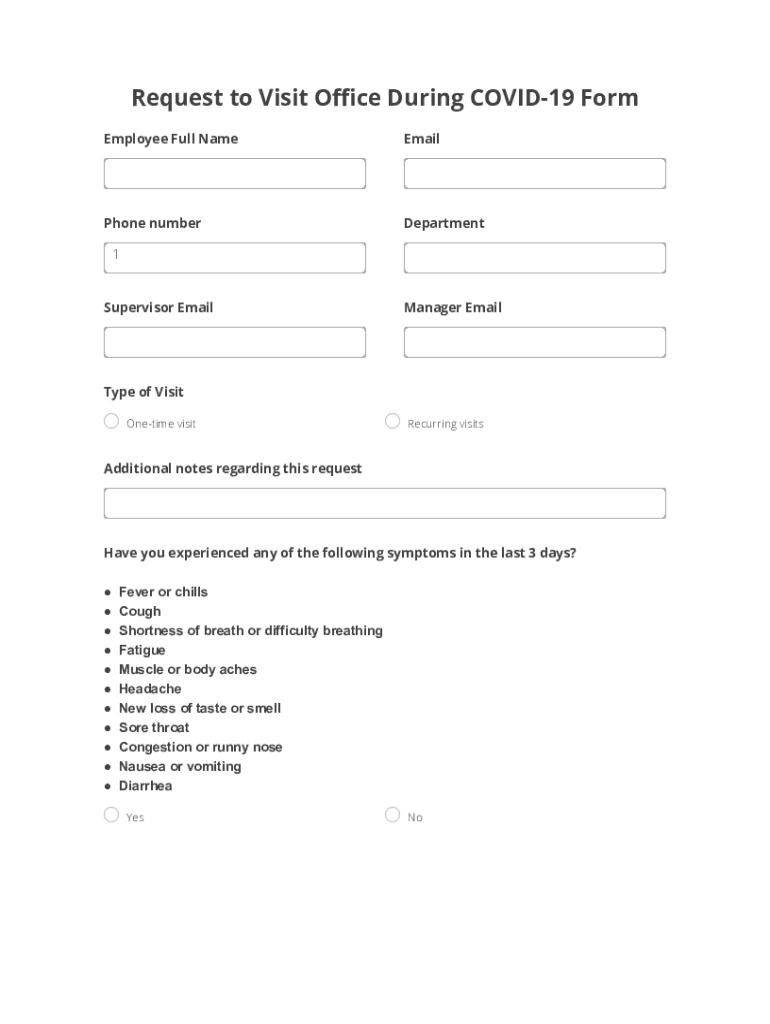 Request to Visit Office During COVID-19 Form

Employee Full Name

Email

Phone number

1

Department

Supervisor Email

Manager Email

Type of Visit

One-time visit

Recurring visits

Additional notes regarding this request

Have you experienced any of the following symptoms in the last 3 days?

- Fever or chills
- Cough
- Shortness of breath or difficulty breathing
- Fatigue
- Muscle or body aches
- Headache
- New loss of taste or smell
- Sore throat
- Congestion or runny nose
- Nausea or vomiting
- Diarrhea

Yes

No